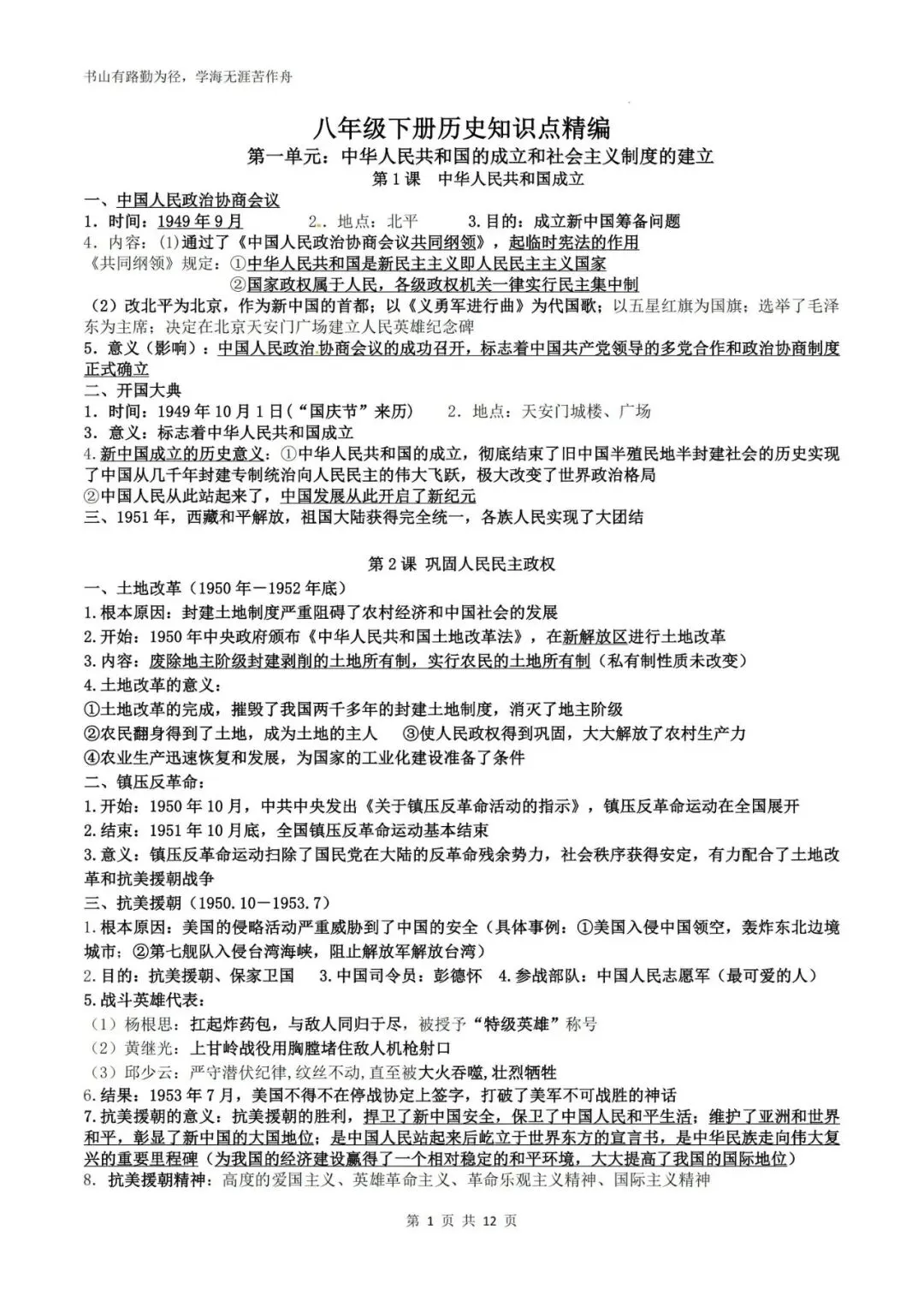 书山有路勤为径，学海无涯苦作舟

八年级下册历史知识点精编

第一单元：中华人民共和国的成立和社会主义制度的建立

第1课　中华人民共和国成立

一、中国人民政治协商会议

1．时间：1949年9月　　2．地点：北平　　3.目的：成立新中国筹备问题

4．内容：(1)通过了《中国人民政治协商会议共同纲领》，起临时宪法的作用

《共同纲领》规定：①中华人民共和国是新民主主义即人民民主主义国家

②国家政权属于人民，各级政权机关一律实行民主集中制

（2）改北平为北京，作为新中国的首都；以《义勇军进行曲》为代国歌；以五星红旗为国旗；选举了毛泽东为主席；决定在北京天安门广场建立人民英雄纪念碑

5．意义（影响）：中国人民政治协商会议的成功召开，标志着中国共产党领导的多党合作和政治协商制度正式确立

二、开国大典

1．时间：1949年10月1日（“国庆节”来历）　　2．地点：天安门城楼、广场

3．意义：标志着中华人民共和国成立

4.新中国成立的历史意义：①中华人民共和国的成立，彻底结束了旧中国半殖民地半封建社会的历史实现了中国从几千年封建专制统治向人民民主的伟大飞跃，极大改变了世界政治格局

②中国人民从此站起来了，中国发展从此开启了新纪元

三、1951年，西藏和平解放，祖国大陆获得完全统一，各族人民实现了大团结

第2课 巩固人民民主政权

一、土地改革（1950年－1952年底）

1.根本原因：封建土地制度严重阻碍了农村经济和中国社会的发展

2.开始：1950年中央政府颁布《中华人民共和国土地改革法》，在新解放区进行土地改革

3.内容：废除地主阶级封建剥削的土地所有制，实行农民的土地所有制（私有制性质未改变）

4.土地改革的意义：

①土地改革的完成，摧毁了我国两千多年的封建土地制度，消灭了地主阶级

②农民翻身得到了土地，成为土地的主人　　③使人民政权得到巩固，大大解放了农村生产力

④农业生产迅速恢复和发展，为国家的工业化建设准备了条件

二、镇压反革命：

1.开始：1950年10月，中共中央发出《关于镇压反革命活动的指示》，镇压反革命运动在全国展开

2.结束：1951年10月底，全国镇压反革命运动基本结束

3.意义：镇压反革命运动扫除了国民党在大陆的反革命残余势力，社会秩序获得安定，有力配合了土地改革和抗美援朝战争

三、抗美援朝（1950.10－1953.7）

1.根本原因：美国的侵略活动严重威胁到了中国的安全（具体事例：①美国入侵中国领空，轰炸东北边境城市；②第七舰队入侵台湾海峡，阻止解放军解放台湾）

2.目的：抗美援朝、保家卫国　3.中国司令员：彭德怀　4.参战部队：中国人民志愿军（最可爱的人）

5.战斗英雄代表：

（1）杨根思：扛起炸药包，与敌人同归于尽，被授予“特级英雄”称号

（2）黄继光：上甘岭战役用胸膛堵住敌人机枪射口

（3）邱少云：严守潜伏纪律，纹丝不动，直至被大火吞噬，壮烈牺牲

6.结果：1953年7月，美国不得不在停战协定上签字，打破了美军不可战胜的神话

7.抗美援朝的意义：抗美援朝的胜利，捍卫了新中国安全，保卫了中国人民和平生活；维护了亚洲和世界和平，彰显了新中国的大国地位；是中国人民站起来后屹立于世界东方的宣言书，是中华民族走向伟大复兴的重要里程碑（为我国的经济建设赢得了一个相对稳定的和平环境，大大提高了我国的国际地位）

8．抗美援朝精神：高度的爱国主义、英雄革命主义、革命乐观主义精神、国际主义精神

第 1 页 共 12 页